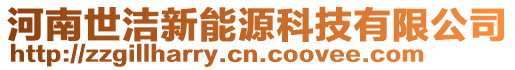 河南世洁新能源科技有限公司
http://zzgillharry.cn.coovee.com